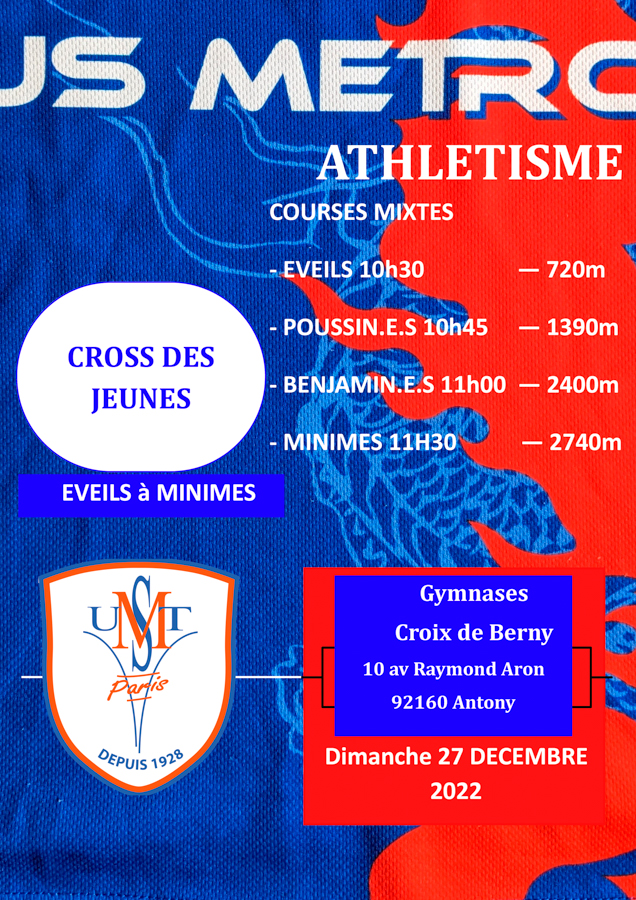 US METRO

ATHLETISME

COURSES MIXTES

- EVEILS 10h30 — 720m

- POUSSIN.E.S 10h45 — 1390m

- BENJAMIN.E.S 11h00 — 2400m

- MINIMES 11H30 — 2740m

CROSS DES JEUNES

EVEILS à MINIMES

USMT
Paris
DEPUIS 1928

Gymnases
Croix de Berny
10 av Raymond Aron
92160 Antony

Dimanche 27 DECEMBRE 2022